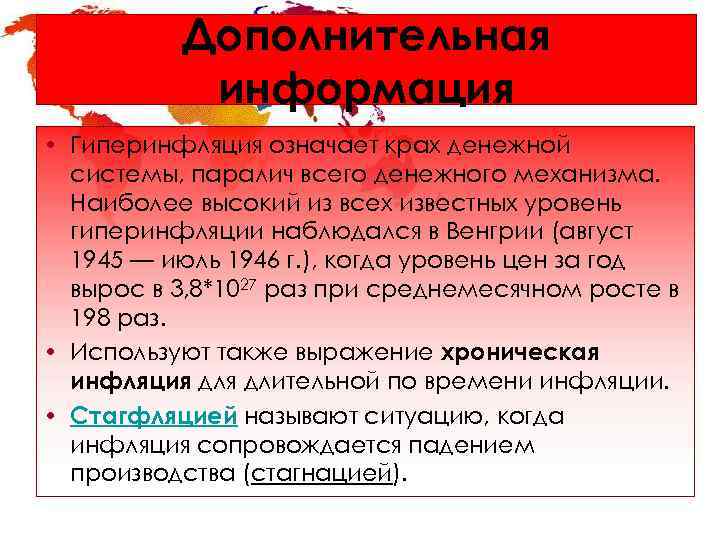 Дополнительная информация

• Гиперинфляция означает крах денежной системы, паралич всего денежного механизма. Наиболее высокий из всех известных уровень гиперинфляции наблюдался в Венгрии (август 1945 — июль 1946 г.), когда уровень цен за год вырос в $3,8*10^{27}$ раз при среднемесячном росте в 198 раз.

• Используют также выражение хроническая инфляция для длительной по времени инфляции.

• Стагфляцией называют ситуацию, когда инфляция сопровождается падением производства (стагнацией).